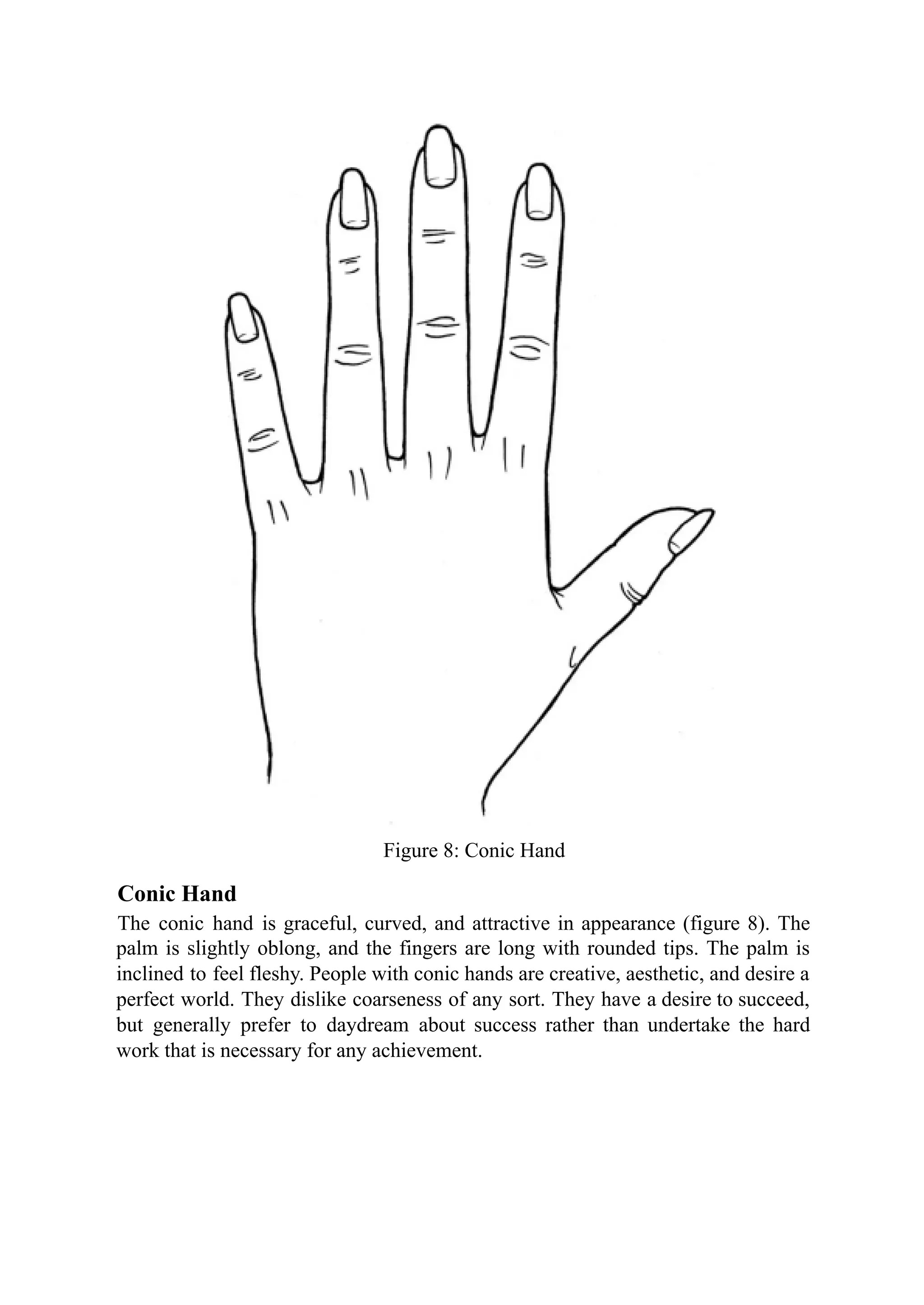 Figure 8: Conic Hand

Conic Hand

The conic hand is graceful, curved, and attractive in appearance (figure 8). The palm is slightly oblong, and the fingers are long with rounded tips. The palm is inclined to feel fleshy. People with conic hands are creative, aesthetic, and desire a perfect world. They dislike coarseness of any sort. They have a desire to succeed, but generally prefer to daydream about success rather than undertake the hard work that is necessary for any achievement.